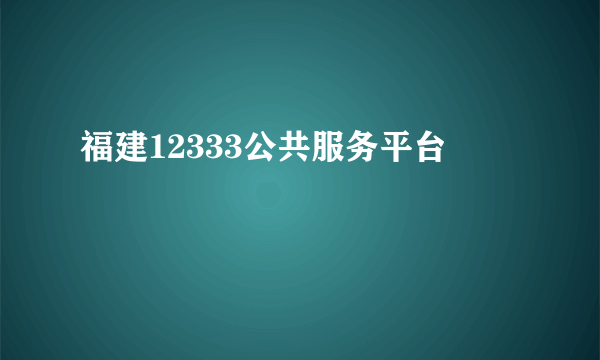 福建12333公共服务平台